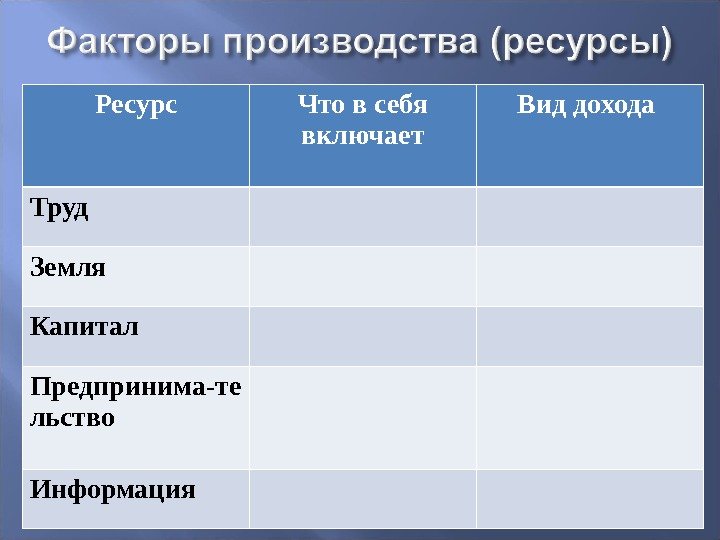 Факторы производства (ресурсы)

| Ресурс | Что в себя включает | Вид дохода |
|---|---|---|
| Труд | | |
| Земля | | |
| Капитал | | |
| Предпринима-тельство | | |
| Информация | | |